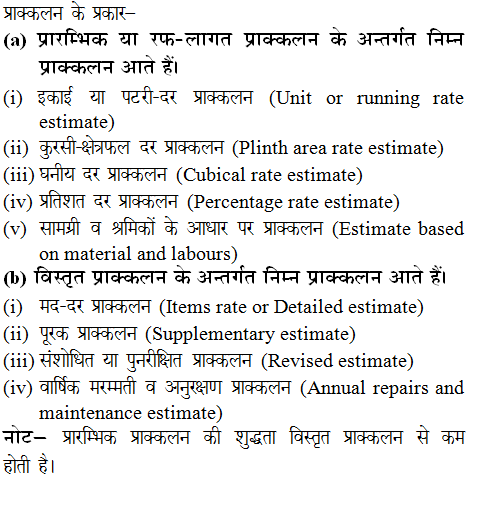 प्राक्कलन के प्रकार–

(a) प्रारम्भिक या रफ-लागत प्राक्कलन के अन्तर्गत निम्न प्राक्कलन आते हैं।

(i) इकाई या पटरी-दर प्राक्कलन (Unit or running rate estimate)

(ii) कुरसी-क्षेत्रफल दर प्राक्कलन (Plinth area rate estimate)

(iii) घनीय दर प्राक्कलन (Cubical rate estimate)

(iv) प्रतिशत दर प्राक्कलन (Percentage rate estimate)

(v) सामग्री व श्रमिकों के आधार पर प्राक्कलन (Estimate based on material and labours)

(b) विस्तृत प्राक्कलन के अन्तर्गत निम्न प्राक्कलन आते हैं।

(i) मद-दर प्राक्कलन (Items rate or Detailed estimate)

(ii) पूरक प्राक्कलन (Supplementary estimate)

(iii) संशोधित या पुनरीक्षित प्राक्कलन (Revised estimate)

(iv) वार्षिक मरम्मती व अनुरक्षण प्राक्कलन (Annual repairs and maintenance estimate)

नोट– प्रारम्भिक प्राक्कलन की शुद्धता विस्तृत प्राक्कलन से कम होती है।